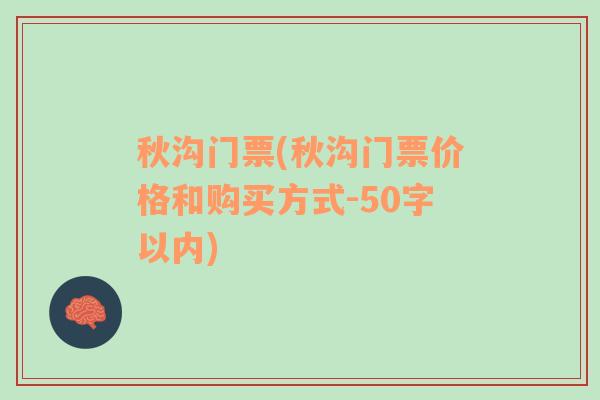 秋沟门票(秋沟门票价格和购买方式-50字以内)